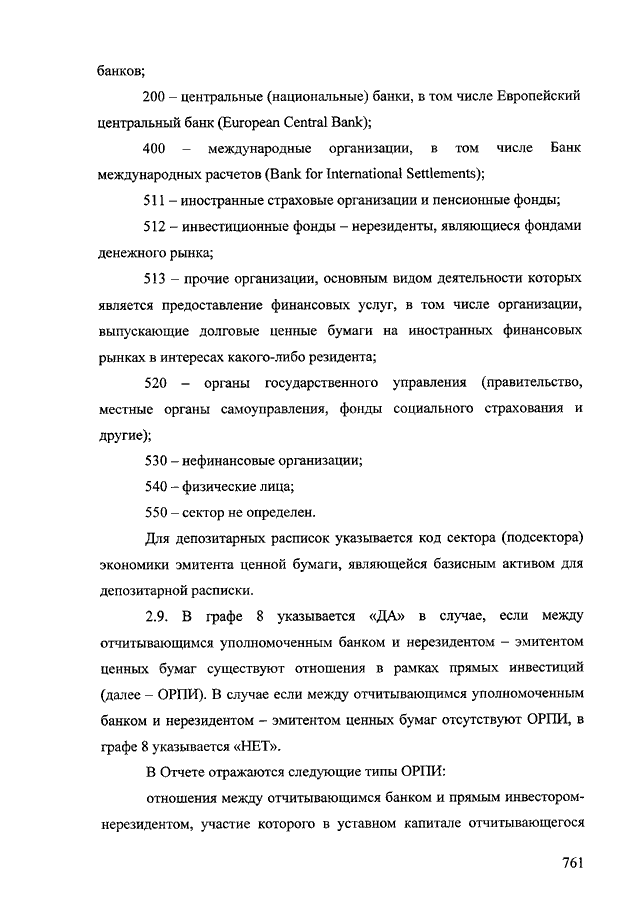 банков;

200 – центральные (национальные) банки, в том числе Европейский центральный банк (European Central Bank);

400 – международные организации, в том числе Банк международных расчетов (Bank for International Settlements);

511 – иностранные страховые организации и пенсионные фонды;

512 – инвестиционные фонды – нерезиденты, являющиеся фондами денежного рынка;

513 – прочие организации, основным видом деятельности которых является предоставление финансовых услуг, в том числе организации, выпускающие долговые ценные бумаги на иностранных финансовых рынках в интересах какого-либо резидента;

520 – органы государственного управления (правительство, местные органы самоуправления, фонды социального страхования и другие);

530 – нефинансовые организации;

540 – физические лица;

550 – сектор не определен.

Для депозитарных расписок указывается код сектора (подсектора) экономики эмитента ценной бумаги, являющейся базисным активом для депозитарной расписки.

2.9. В графе 8 указывается «ДА» в случае, если между отчитывающимся уполномоченным банком и нерезидентом – эмитентом ценных бумаг существуют отношения в рамках прямых инвестиций (далее – ОРПИ). В случае если между отчитывающимся уполномоченным банком и нерезидентом – эмитентом ценных бумаг отсутствуют ОРПИ, в графе 8 указывается «НЕТ».

В Отчете отражаются следующие типы ОРПИ:

отношения между отчитывающимся банком и прямым инвестором-нерезидентом, участие которого в уставном капитале отчитывающегося

761